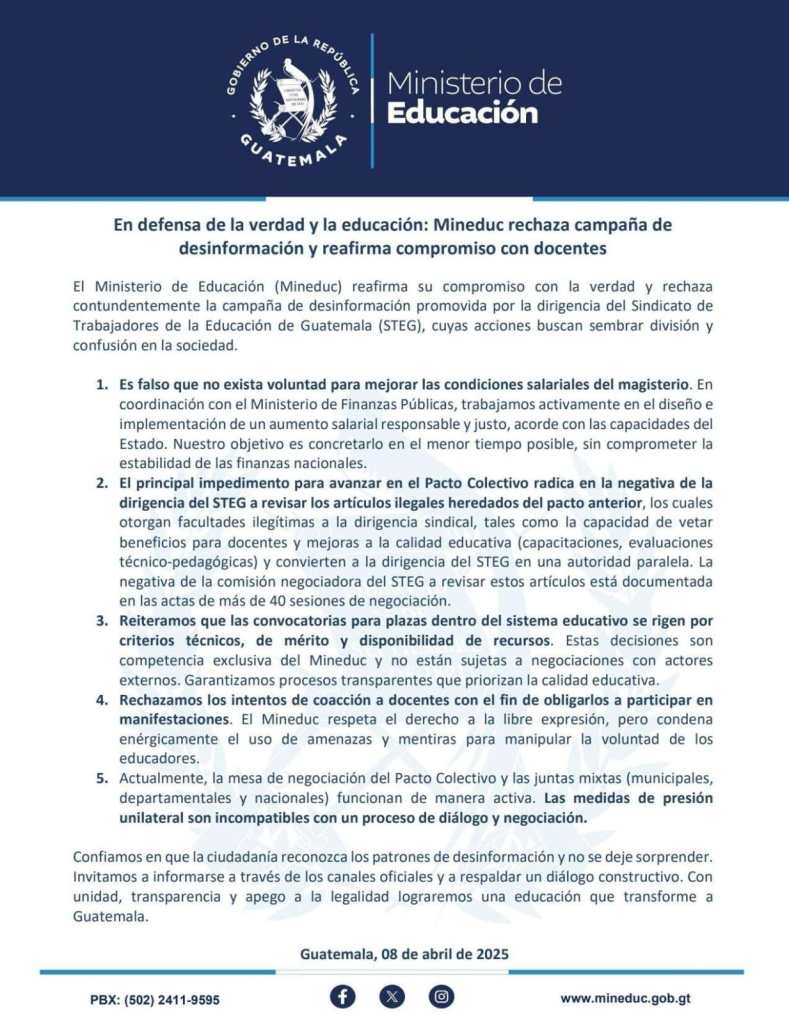 GOBIERNO DE LA REPÚBLICA
GUATEMALA

Ministerio de
Educación

En defensa de la verdad y la educación: Mineduc rechaza campaña de desinformación y reafirma compromiso con docentes

El Ministerio de Educación (Mineduc) reafirma su compromiso con la verdad y rechaza contundentemente la campaña de desinformación promovida por la dirigencia del Sindicato de Trabajadores de la Educación de Guatemala (STEG), cuyas acciones buscan sembrar división y confusión en la sociedad.

1. Es falso que no exista voluntad para mejorar las condiciones salariales del magisterio. En coordinación con el Ministerio de Finanzas Públicas, trabajamos activamente en el diseño e implementación de un aumento salarial responsable y justo, acorde con las capacidades del Estado. Nuestro objetivo es concretarlo en el menor tiempo posible, sin comprometer la estabilidad de las finanzas nacionales.
2. El principal impedimento para avanzar en el Pacto Colectivo radica en la negativa de la dirigencia del STEG a revisar los artículos ilegales heredados del pacto anterior, los cuales otorgan facultades ilegítimas a la dirigencia sindical, tales como la capacidad de vetar beneficios para docentes y mejoras a la calidad educativa (capacitaciones, evaluaciones técnico-pedagógicas) y convierten a la dirigencia del STEG en una autoridad paralela. La negativa de la comisión negociadora del STEG a revisar estos artículos está documentada en las actas de más de 40 sesiones de negociación.
3. Reiteramos que las convocatorias para plazas dentro del sistema educativo se rigen por criterios técnicos, de mérito y disponibilidad de recursos. Estas decisiones son competencia exclusiva del Mineduc y no están sujetas a negociaciones con actores externos. Garantizamos procesos transparentes que priorizan la calidad educativa.
4. Rechazamos los intentos de coacción a docentes con el fin de obligarlos a participar en manifestaciones. El Mineduc respeta el derecho a la libre expresión, pero condena enérgicamente el uso de amenazas y mentiras para manipular la voluntad de los educadores.
5. Actualmente, la mesa de negociación del Pacto Colectivo y las juntas mixtas (municipales, departamentales y nacionales) funcionan de manera activa. Las medidas de presión unilateral son incompatibles con un proceso de diálogo y negociación.

Confiamos en que la ciudadanía reconozca los patrones de desinformación y no se deje sorprender. Invitamos a informarse a través de los canales oficiales y a respaldar un diálogo constructivo. Con unidad, transparencia y apego a la legalidad lograremos una educación que transforme a Guatemala.

Guatemala, 08 de abril de 2025

PBX: (502) 2411-9595

www.mineduc.gob.gt